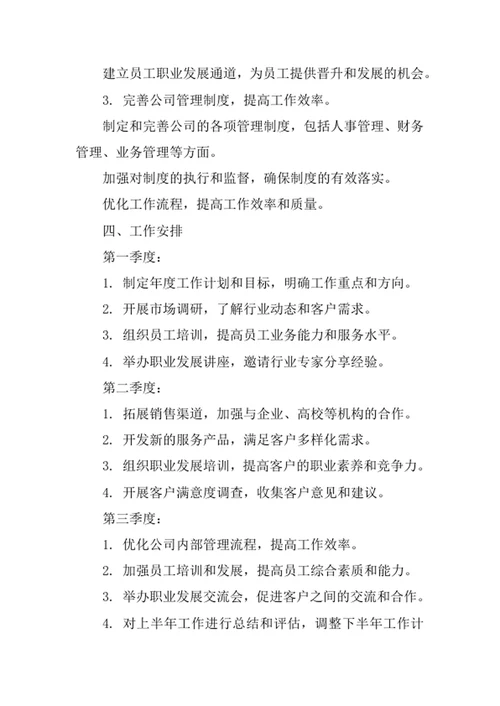 建立员工职业发展通道，为员工提供晋升和发展的机会。

3. 完善公司管理制度，提高工作效率。

制定和完善公司的各项管理制度，包括人事管理、财务管理、业务管理等方面。

加强对制度的执行和监督，确保制度的有效落实。

优化工作流程，提高工作效率和质量。

四、工作安排

第一季度：

1. 制定年度工作计划和目标，明确工作重点和方向。

2. 开展市场调研，了解行业动态和客户需求。

3. 组织员工培训，提高员工业务能力和服务水平。

4. 举办职业发展讲座，邀请行业专家分享经验。

第二季度：

1. 拓展销售渠道，加强与企业、高校等机构的合作。

2. 开发新的服务产品，满足客户多样化需求。

3. 组织职业发展培训，提高客户的职业素养和竞争力。

4. 开展客户满意度调查，收集客户意见和建议。

第三季度：

1. 优化公司内部管理流程，提高工作效率。

2. 加强员工培训和发展，提高员工综合素质和能力。

3. 举办职业发展交流会，促进客户之间的交流和合作。

4. 对上半年工作进行总结和评估，调整下半年工作计